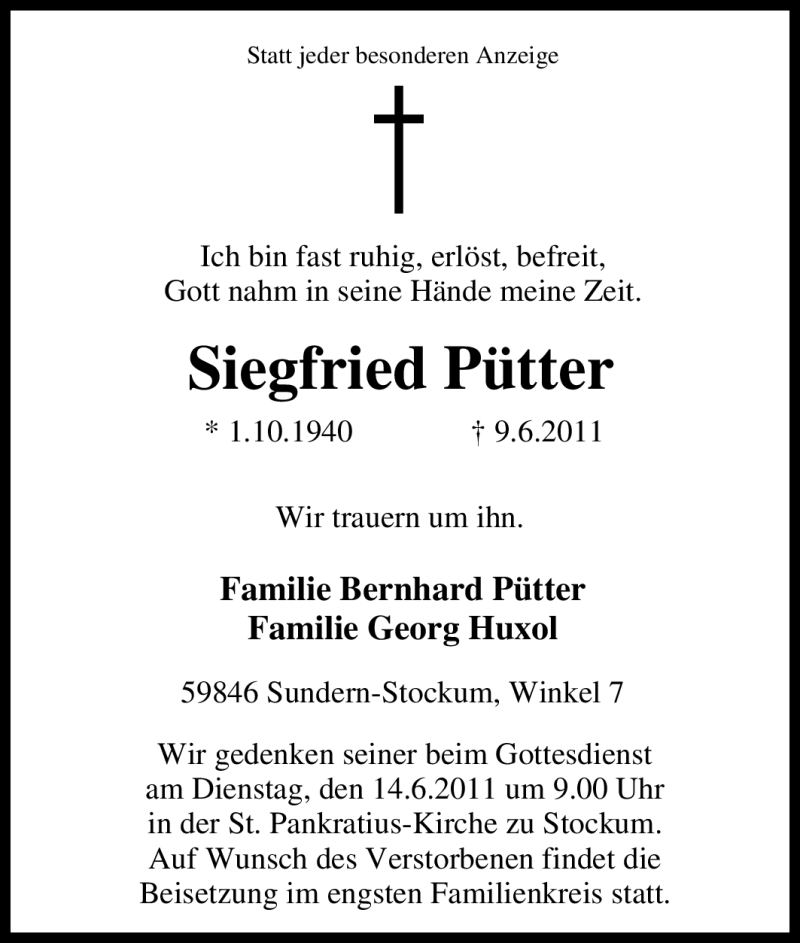 Statt jeder besonderen Anzeige

Ich bin fast ruhig, erlöst, befreit,
Gott nahm in seine Hände meine Zeit.

Siegfried Pütter

* 1.10.1940 † 9.6.2011

Wir trauern um ihn.

Familie Bernhard Pütter
Familie Georg Huxol

59846 Sundern-Stockum, Winkel 7

Wir gedenken seiner beim Gottesdienst am Dienstag, den 14.6.2011 um 9.00 Uhr in der St. Pankratius-Kirche zu Stockum. Auf Wunsch des Verstorbenen findet die Beisetzung im engsten Familienkreis statt.